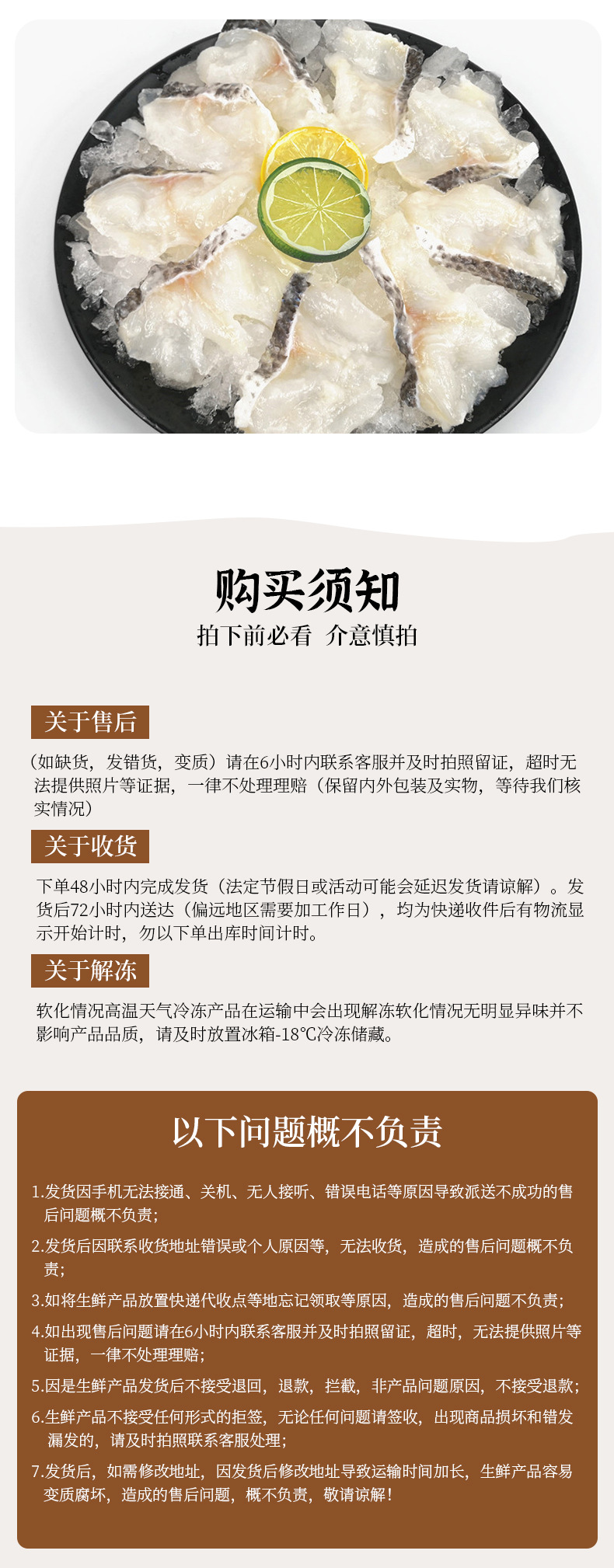 购买须知

拍下前必看 介意慎拍

关于售后

（如缺货，发错货，变质）请在6小时内联系客服并及时拍照留证，超时无法提供照片等证据，一律不处理理赔（保留内外包装及实物，等待我们核实情况）

关于收货

下单48小时内完成发货（法定节假日或活动可能会延迟发货请谅解）。发货后72小时内送达（偏远地区需要加工作日），均为快递收件后有物流显示开始计时，勿以下单出库时间计时。

关于解冻

软化情况高温天气冷冻产品在运输中会出现解冻软化情况无明显异味并不影响产品品质，请及时放置冰箱-18℃冷冻储藏。

以下问题概不负责

1.发货因手机无法接通、关机、无人接听、错误电话等原因导致派送不成功的售后问题概不负责;

2.发货后因联系收货地址错误或个人原因等，无法收货，造成的售后问题概不负责;

3.如将生鲜产品放置快递代收点等地忘记领取等原因，造成的售后问题不负责;

4.如出现售后问题请在6小时内联系客服并及时拍照留证，超时，无法提供照片等证据，一律不处理理赔;

5.因是生鲜产品发货后不接受退回，退款，拦截，非产品问题原因，不接受退款;

6.生鲜产品不接受任何形式的拒签，无论任何问题请签收，出现商品损坏和错发漏发的，请及时拍照联系客服处理;

7.发货后，如需修改地址，因发货后修改地址导致运输时间加长，生鲜产品容易变质腐坏，造成的售后问题，概不负责，敬请谅解!